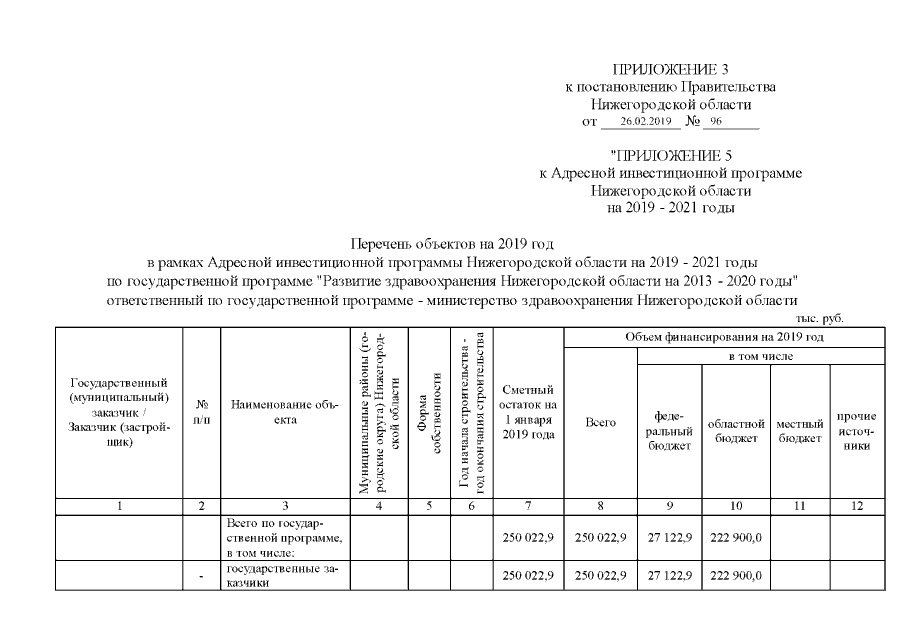 ПРИЛОЖЕНИЕ 3
к постановлению Правительства
Нижегородской области
от 26.02.2019 № 96

"ПРИЛОЖЕНИЕ 5
к Адресной инвестиционной программе
Нижегородской области
на 2019 - 2021 годы

Перечень объектов на 2019 год
в рамках Адресной инвестиционной программы Нижегородской области на 2019 - 2021 годы
по государственной программе "Развитие здравоохранения Нижегородской области на 2013 - 2020 годы"
ответственный по государственной программе - министерство здравоохранения Нижегородской области

тыс. руб.

| Государственный (муниципальный) заказчик / Заказчик (застройщик) | № п/п | Наименование объекта | Муниципальные районы (городские округа) Нижегородской области | Форма собственности | Год начала строительства - год окончания строительства | Сметный остаток на 1 января 2019 года | Объем финансирования на 2019 год: Всего | в том числе: федеральный бюджет | областной бюджет | местный бюджет | прочие источники |
|---|---|---|---|---|---|---|---|---|---|---|---|
| 1 | 2 | 3 | 4 | 5 | 6 | 7 | 8 | 9 | 10 | 11 | 12 |
| | | Всего по государственной программе, в том числе: | | | | 250 022,9 | 250 022,9 | 27 122,9 | 222 900,0 | | |
| | - | государственные заказчики | | | | 250 022,9 | 250 022,9 | 27 122,9 | 222 900,0 | | |